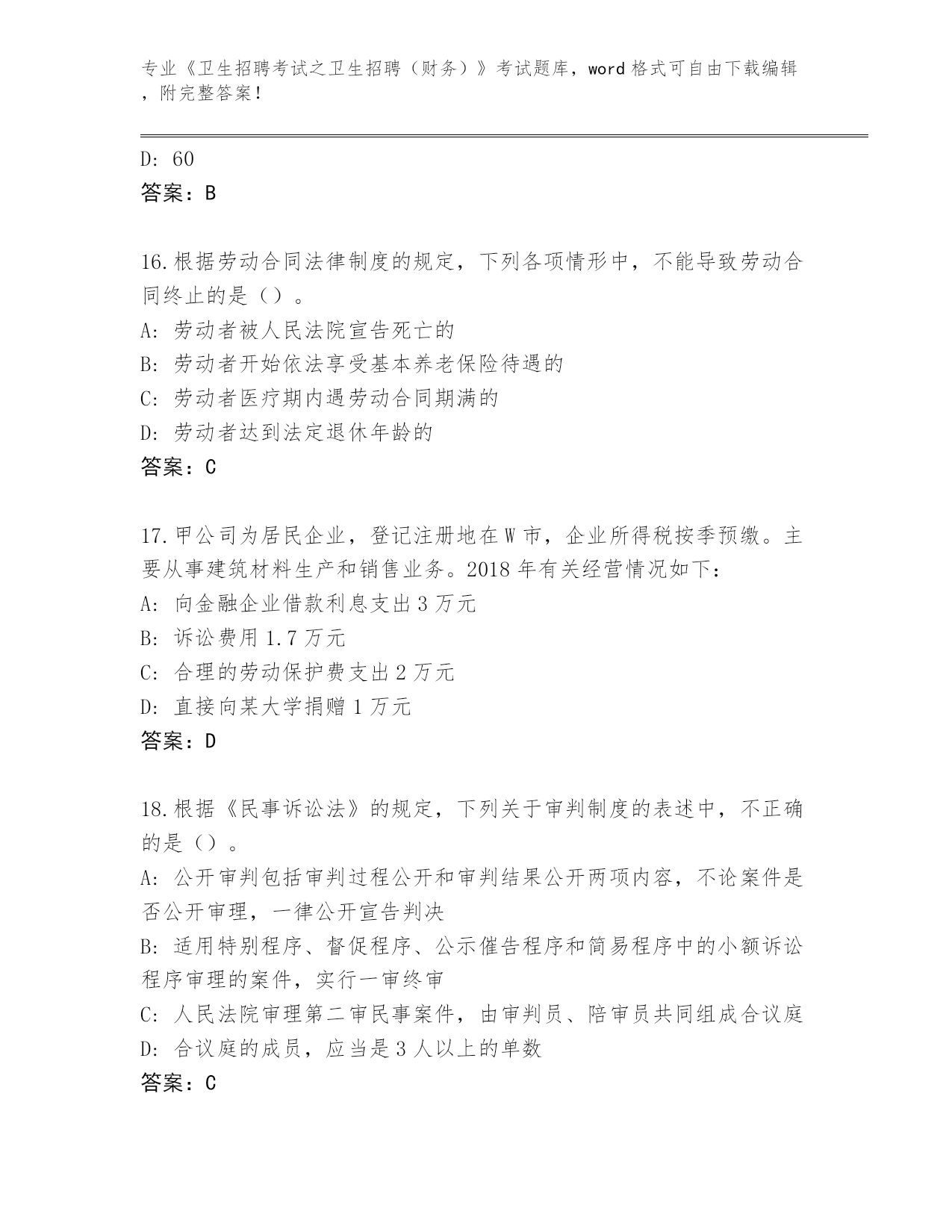 专业《卫生招聘考试之卫生招聘（财务）》考试题库，word 格式可自由下载编辑，附完整答案！

D: 60
答案：B

16.根据劳动合同法律制度的规定，下列各项情形中，不能导致劳动合同终止的是（）。
A: 劳动者被人民法院宣告死亡的
B: 劳动者开始依法享受基本养老保险待遇的
C: 劳动者医疗期内遇劳动合同期满的
D: 劳动者达到法定退休年龄的
答案：C

17.甲公司为居民企业，登记注册地在 W 市，企业所得税按季预缴。主要从事建筑材料生产和销售业务。2018 年有关经营情况如下：
A: 向金融企业借款利息支出 3 万元
B: 诉讼费用 1.7 万元
C: 合理的劳动保护费支出 2 万元
D: 直接向某大学捐赠 1 万元
答案：D

18.根据《民事诉讼法》的规定，下列关于审判制度的表述中，不正确的是（）。
A: 公开审判包括审判过程公开和审判结果公开两项内容，不论案件是否公开审理，一律公开宣告判决
B: 适用特别程序、督促程序、公示催告程序和简易程序中的小额诉讼程序审理的案件，实行一审终审
C: 人民法院审理第二审民事案件，由审判员、陪审员共同组成合议庭
D: 合议庭的成员，应当是 3 人以上的单数
答案：C